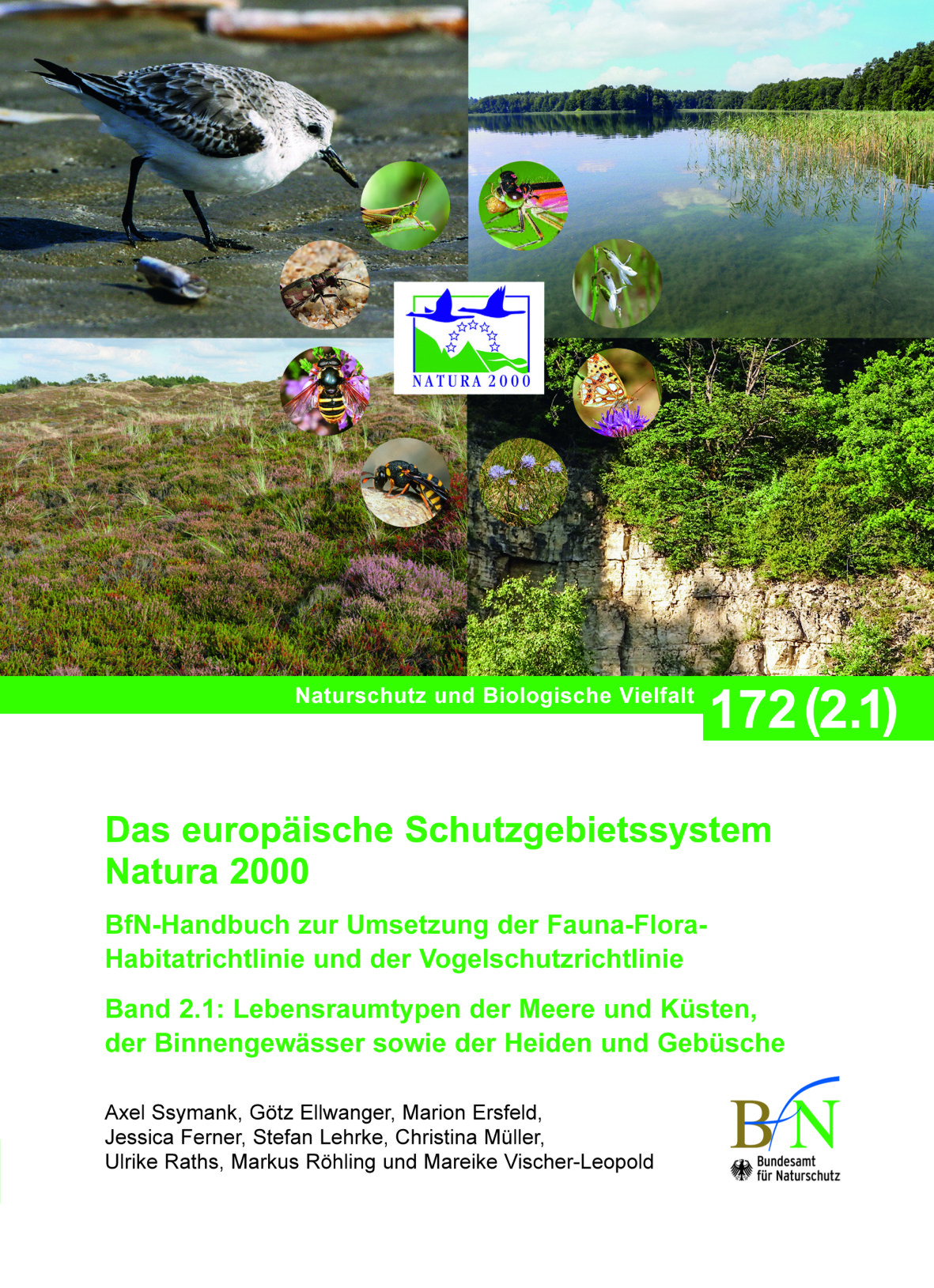 NATURA 2000

Naturschutz und Biologische Vielfalt 172 (2.1)

Das europäische Schutzgebietssystem Natura 2000

BfN-Handbuch zur Umsetzung der Fauna-Flora-Habitatrichtlinie und der Vogelschutzrichtlinie

Band 2.1: Lebensraumtypen der Meere und Küsten, der Binnengewässer sowie der Heiden und Gebüsche

Axel Ssymank, Götz Ellwanger, Marion Ersfeld, Jessica Ferner, Stefan Lehrke, Christina Müller, Ulrike Raths, Markus Röhling und Mareike Vischer-Leopold

BfN
Bundesamt
für Naturschutz